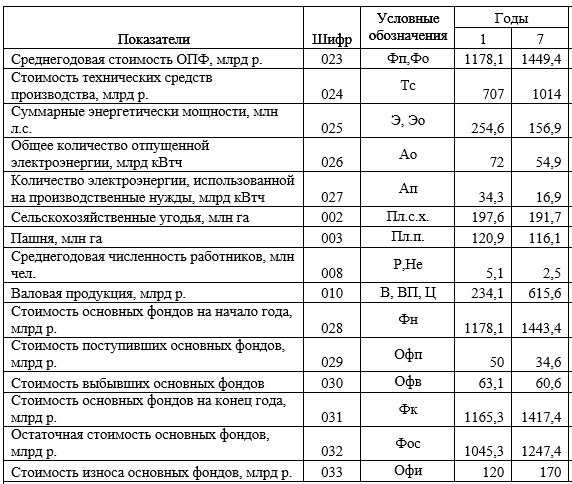 | Показатели | Шифр | Условные обозначения | Годы 1 | Годы 7 |
|---|---|---|---|---|
| Среднегодовая стоимость ОПФ, млрд р. | 023 | Фп,Фо | 1178,1 | 1449,4 |
| Стоимость технических средств производства, млрд р. | 024 | Тс | 707 | 1014 |
| Суммарные энергетически мощности, млн л.с. | 025 | Э, Эо | 254,6 | 156,9 |
| Общее количество отпущенной электроэнергии, млрд кВтч | 026 | Ао | 72 | 54,9 |
| Количество электроэнергии, использованной на производственные нужды, млрд кВтч | 027 | Ап | 34,3 | 16,9 |
| Сельскохозяйственные угодья, млн га | 002 | Пл.с.х. | 197,6 | 191,7 |
| Пашня, млн га | 003 | Пл.п. | 120,9 | 116,1 |
| Среднегодовая численность работников, млн чел. | 008 | Р,Не | 5,1 | 2,5 |
| Валовая продукция, млрд р. | 010 | В, ВП, Ц | 234,1 | 615,6 |
| Стоимость основных фондов на начало года, млрд р. | 028 | Фн | 1178,1 | 1443,4 |
| Стоимость поступивших основных фондов, млрд р. | 029 | Офп | 50 | 34,6 |
| Стоимость выбывших основных фондов | 030 | Офв | 63,1 | 60,6 |
| Стоимость основных фондов на конец года, млрд р. | 031 | Фк | 1165,3 | 1417,4 |
| Остаточная стоимость основных фондов, млрд р. | 032 | Фос | 1045,3 | 1247,4 |
| Стоимость износа основных фондов, млрд р. | 033 | Офи | 120 | 170 |